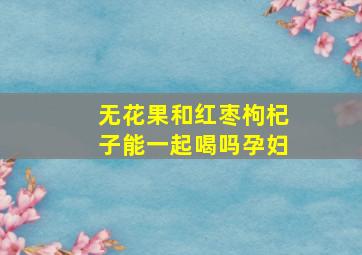 无花果和红枣枸杞子能一起喝吗孕妇